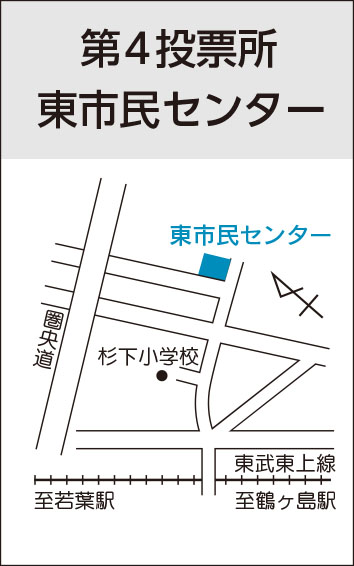 第4投票所
東市民センター

東市民センター

圏央道

杉下小学校

東武東上線

至若葉駅

至鶴ヶ島駅